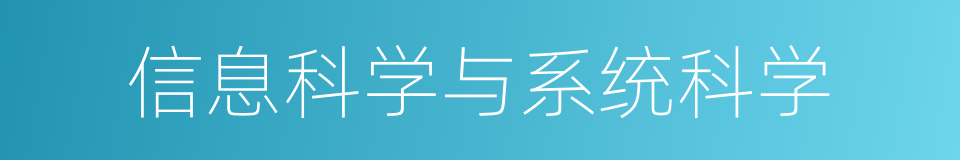 信息科学与系统科学